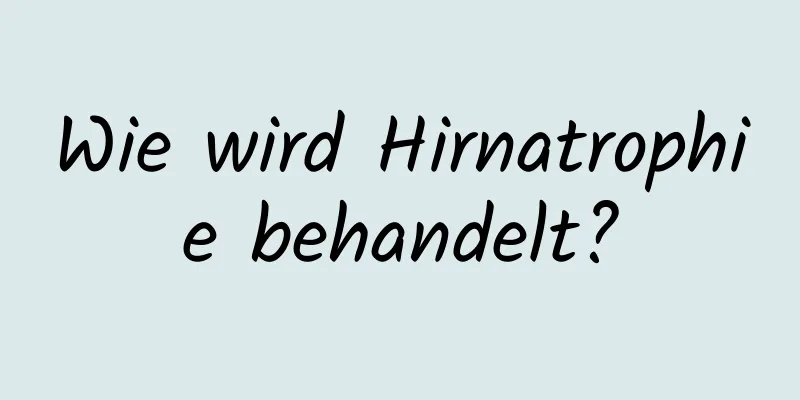 Wie wird Hirnatrophie behandelt?